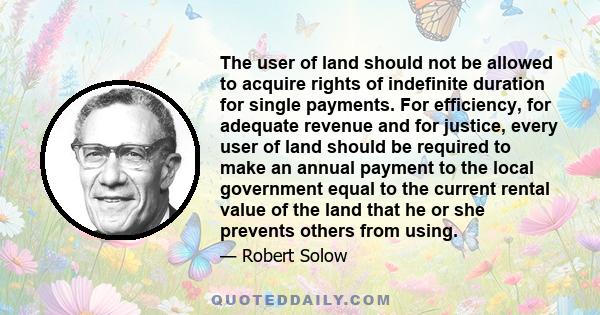 The user of land should not be allowed to acquire rights of indefinite duration for single payments. For efficiency, for adequate revenue and for justice, every user of land should be required to make an annual payment to the local government equal to the current rental value of the land that he or she prevents others from using.

— Robert Solow

QUOTEDDAILY.COM